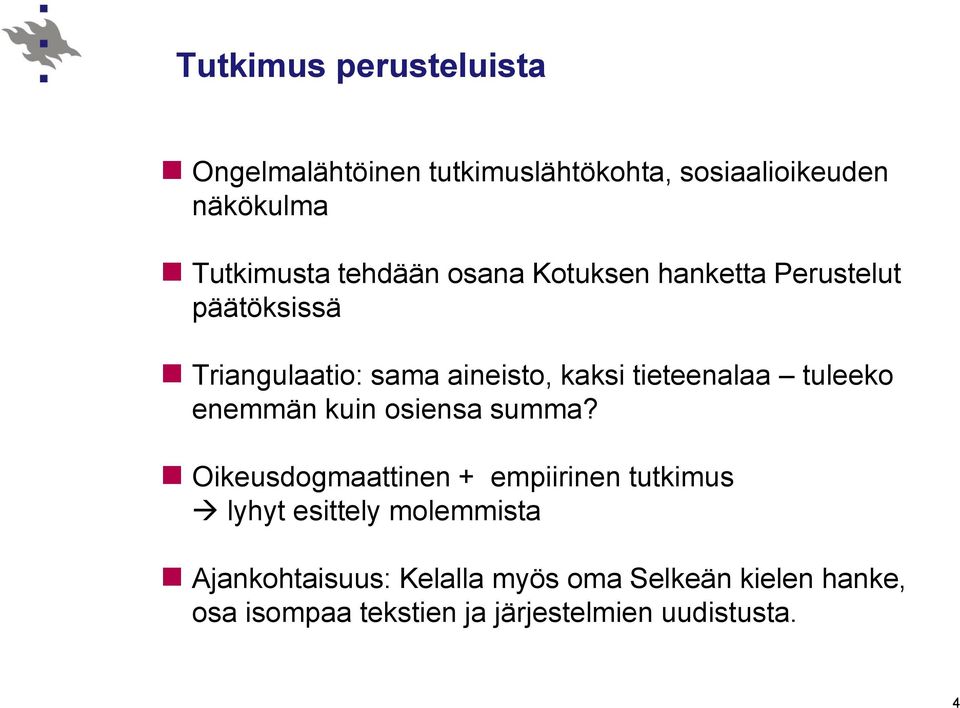 Tutkimus perusteluista

Ongelmalähtöinen tutkimuslähtökohta, sosiaalioikeuden näkökulma

Tutkimusta tehdään osana Kotuksen hanketta Perustelut päätöksissä

Triangulaatio: sama aineisto, kaksi tieteenalaa – tuleeko enemmän kuin osiensa summa?

Oikeusdogmaattinen + empiirinen tutkimus
→ lyhyt esittely molemmista

Ajankohtaisuus: Kelalla myös oma Selkeän kielen hanke, osa isompaa tekstien ja järjestelmien uudistusta.

4